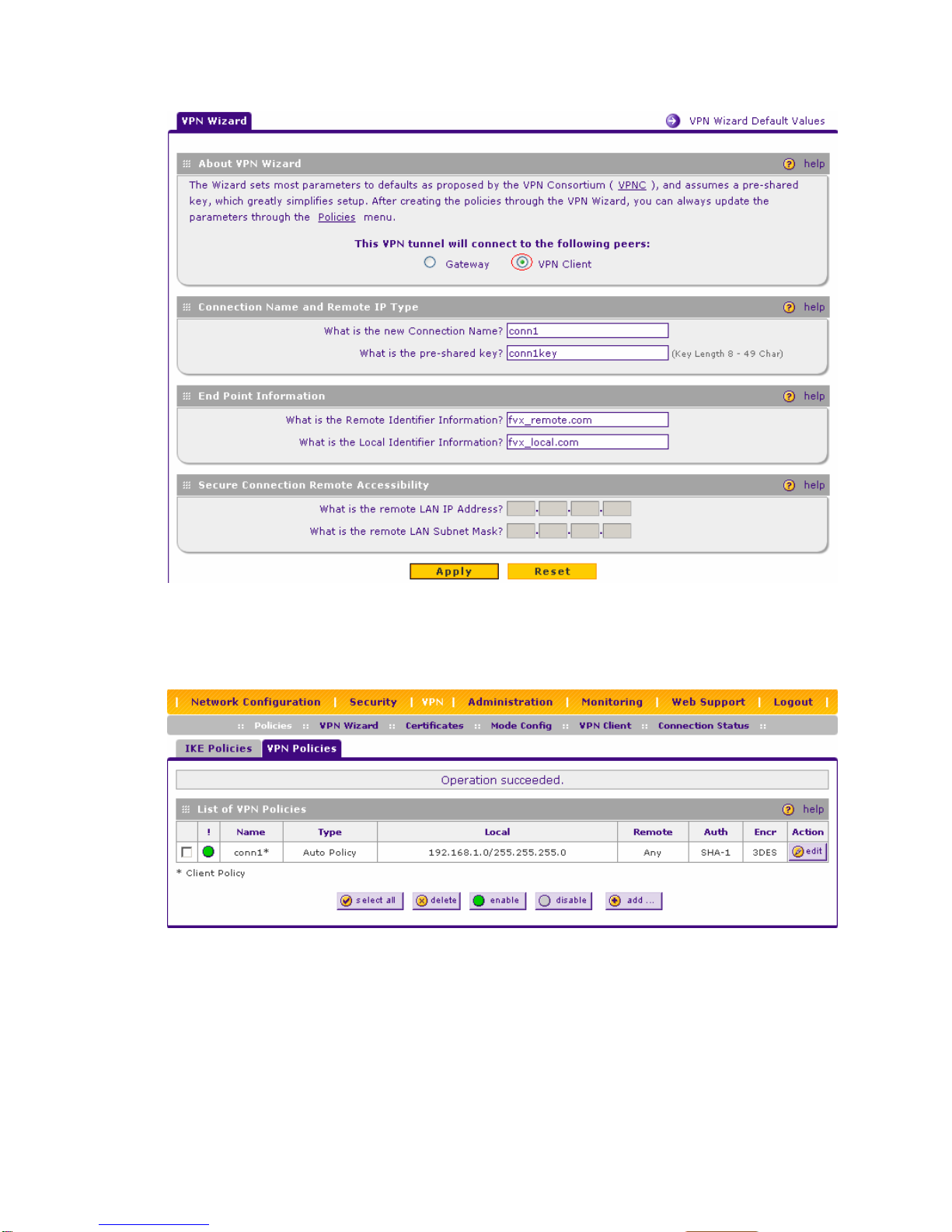 VPN Wizard

VPN Wizard Default Values

About VPN Wizard

help

The Wizard sets most parameters to defaults as proposed by the VPN Consortium ( VPNC ), and assumes a pre-shared key, which greatly simplifies setup. After creating the policies through the VPN Wizard, you can always update the parameters through the Policies menu.

This VPN tunnel will connect to the following peers:

Gateway VPN Client

Connection Name and Remote IP Type

help

What is the new Connection Name? conn1

What is the pre-shared key? conn1key (Key Length 8 - 49 Char)

End Point Information

help

What is the Remote Identifier Information? fvx_remote.com

What is the Local Identifier Information? fvx_local.com

Secure Connection Remote Accessibility

help

What is the remote LAN IP Address?

What is the remote LAN Subnet Mask?

Apply Reset

| Network Configuration | Security | VPN | Administration | Monitoring | Web Support | Logout |

:: Policies :: VPN Wizard :: Certificates :: Mode Config :: VPN Client :: Connection Status ::

IKE Policies VPN Policies

Operation succeeded.

List of VPN Policies

help

| | ! | Name | Type | Local | Remote | Auth | Encr | Action |
|---|---|---|---|---|---|---|---|---|
| | | conn1* | Auto Policy | 192.168.1.0/255.255.255.0 | Any | SHA-1 | 3DES | edit |

* Client Policy

select all delete enable disable add ...